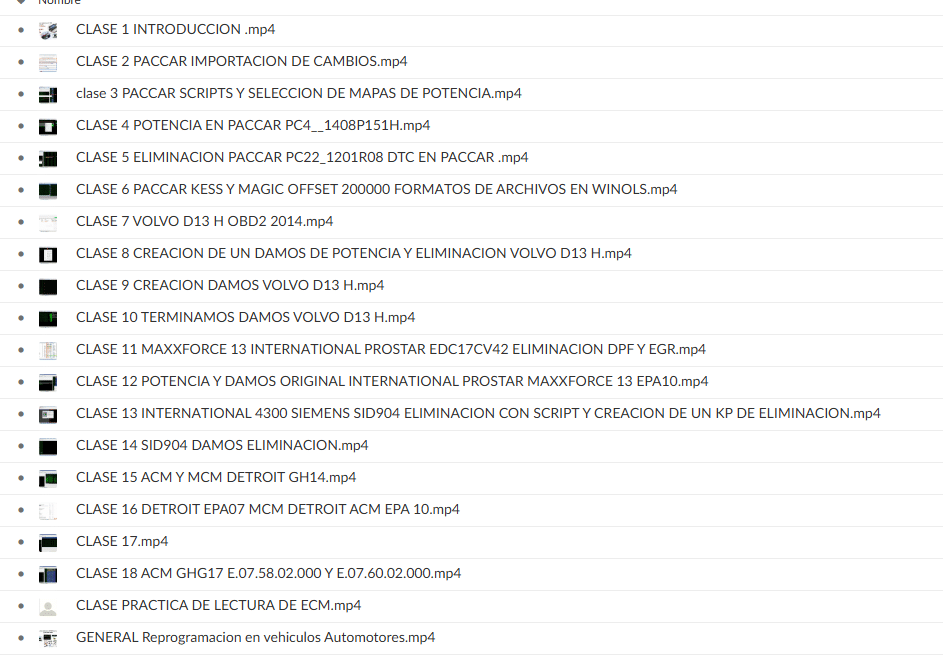 Nombre

CLASE 1 INTRODUCCION .mp4
CLASE 2 PACCAR IMPORTACION DE CAMBIOS.mp4
clase 3 PACCAR SCRIPTS Y SELECCION DE MAPAS DE POTENCIA.mp4
CLASE 4 POTENCIA EN PACCAR PC4__1408P151H.mp4
CLASE 5 ELIMINACION PACCAR PC22_1201R08 DTC EN PACCAR .mp4
CLASE 6 PACCAR KESS Y MAGIC OFFSET 200000 FORMATOS DE ARCHIVOS EN WINOLS.mp4
CLASE 7 VOLVO D13 H OBD2 2014.mp4
CLASE 8 CREACION DE UN DAMOS DE POTENCIA Y ELIMINACION VOLVO D13 H.mp4
CLASE 9 CREACION DAMOS VOLVO D13 H.mp4
CLASE 10 TERMINAMOS DAMOS VOLVO D13 H.mp4
CLASE 11 MAXXFORCE 13 INTERNATIONAL PROSTAR EDC17CV42 ELIMINACION DPF Y EGR.mp4
CLASE 12 POTENCIA Y DAMOS ORIGINAL INTERNATIONAL PROSTAR MAXXFORCE 13 EPA10.mp4
CLASE 13 INTERNATIONAL 4300 SIEMENS SID904 ELIMINACION CON SCRIPT Y CREACION DE UN KP DE ELIMINACION.mp4
CLASE 14 SID904 DAMOS ELIMINACION.mp4
CLASE 15 ACM Y MCM DETROIT GH14.mp4
CLASE 16 DETROIT EPA07 MCM DETROIT ACM EPA 10.mp4
CLASE 17.mp4
CLASE 18 ACM GHG17 E.07.58.02.000 Y E.07.60.02.000.mp4
CLASE PRACTICA DE LECTURA DE ECM.mp4
GENERAL Reprogramacion en vehiculos Automotores.mp4